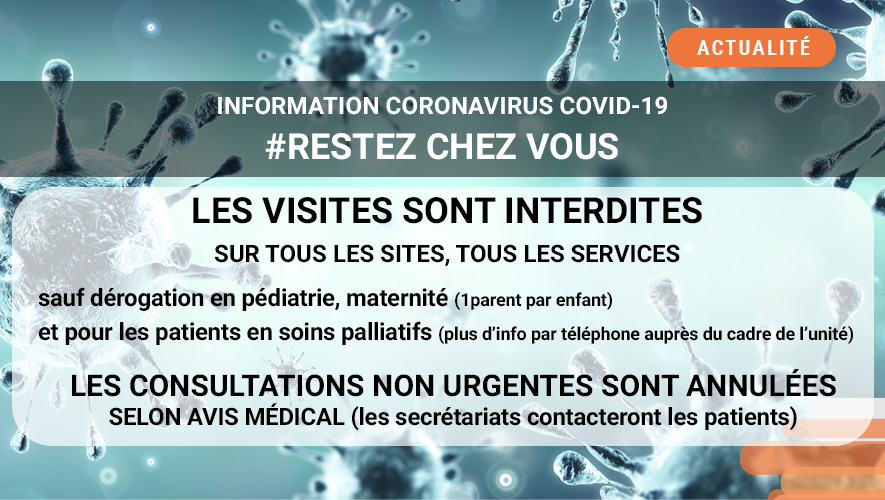 ACTUALITÉ

INFORMATION CORONAVIRUS COVID-19
#RESTEZ CHEZ VOUS

LES VISITES SONT INTERDITES
SUR TOUS LES SITES, TOUS LES SERVICES

sauf dérogation en pédiatrie, maternité (1parent par enfant)
et pour les patients en soins palliatifs (plus d'info par téléphone auprès du cadre de l'unité)

LES CONSULTATIONS NON URGENTES SONT ANNULÉES
SELON AVIS MÉDICAL (les secrétariats contacteront les patients)